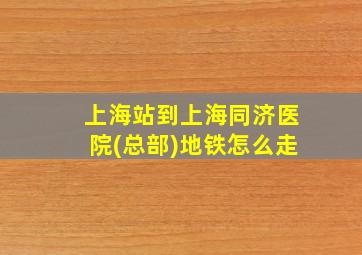 上海站到上海同济医院(总部)地铁怎么走